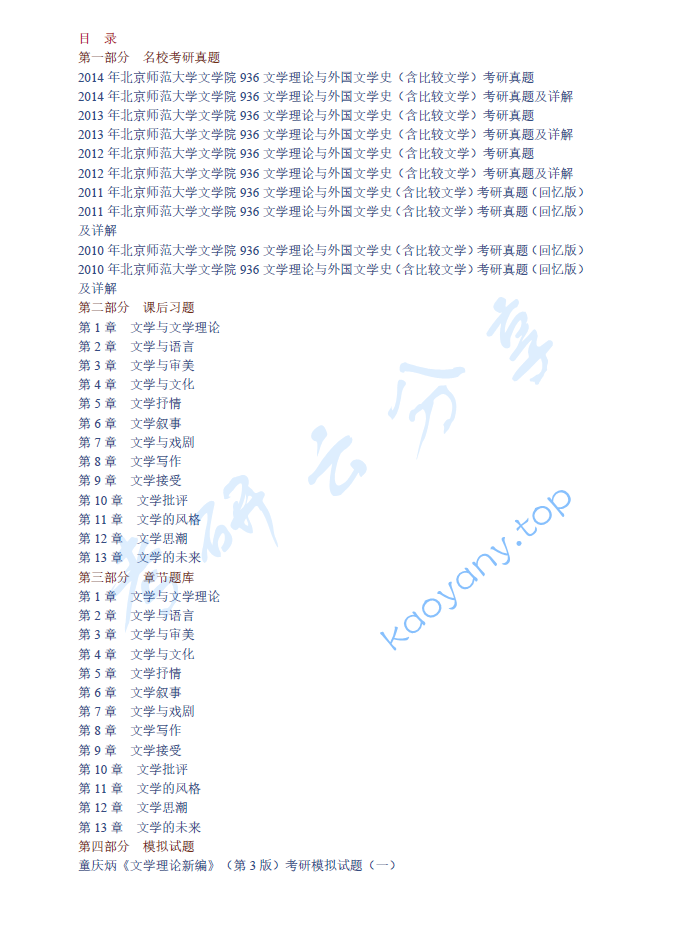 目　录
第一部分　名校考研真题
2014 年北京师范大学文学院 936 文学理论与外国文学史（含比较文学）考研真题
2014 年北京师范大学文学院 936 文学理论与外国文学史（含比较文学）考研真题及详解
2013 年北京师范大学文学院 936 文学理论与外国文学史（含比较文学）考研真题
2013 年北京师范大学文学院 936 文学理论与外国文学史（含比较文学）考研真题及详解
2012 年北京师范大学文学院 936 文学理论与外国文学史（含比较文学）考研真题
2012 年北京师范大学文学院 936 文学理论与外国文学史（含比较文学）考研真题及详解
2011 年北京师范大学文学院 936 文学理论与外国文学史（含比较文学）考研真题（回忆版）
2011 年北京师范大学文学院 936 文学理论与外国文学史（含比较文学）考研真题（回忆版）及详解
2010 年北京师范大学文学院 936 文学理论与外国文学史（含比较文学）考研真题（回忆版）
2010 年北京师范大学文学院 936 文学理论与外国文学史（含比较文学）考研真题（回忆版）及详解
第二部分　课后习题
第 1 章　文学与文学理论
第 2 章　文学与语言
第 3 章　文学与审美
第 4 章　文学与文化
第 5 章　文学抒情
第 6 章　文学叙事
第 7 章　文学与戏剧
第 8 章　文学写作
第 9 章　文学接受
第 10 章　文学批评
第 11 章　文学的风格
第 12 章　文学思潮
第 13 章　文学的未来
第三部分　章节题库
第 1 章　文学与文学理论
第 2 章　文学与语言
第 3 章　文学与审美
第 4 章　文学与文化
第 5 章　文学抒情
第 6 章　文学叙事
第 7 章　文学与戏剧
第 8 章　文学写作
第 9 章　文学接受
第 10 章　文学批评
第 11 章　文学的风格
第 12 章　文学思潮
第 13 章　文学的未来
第四部分　模拟试题
童庆炳《文学理论新编》（第 3 版）考研模拟试题（一）
考研云分享
kaoyany.top